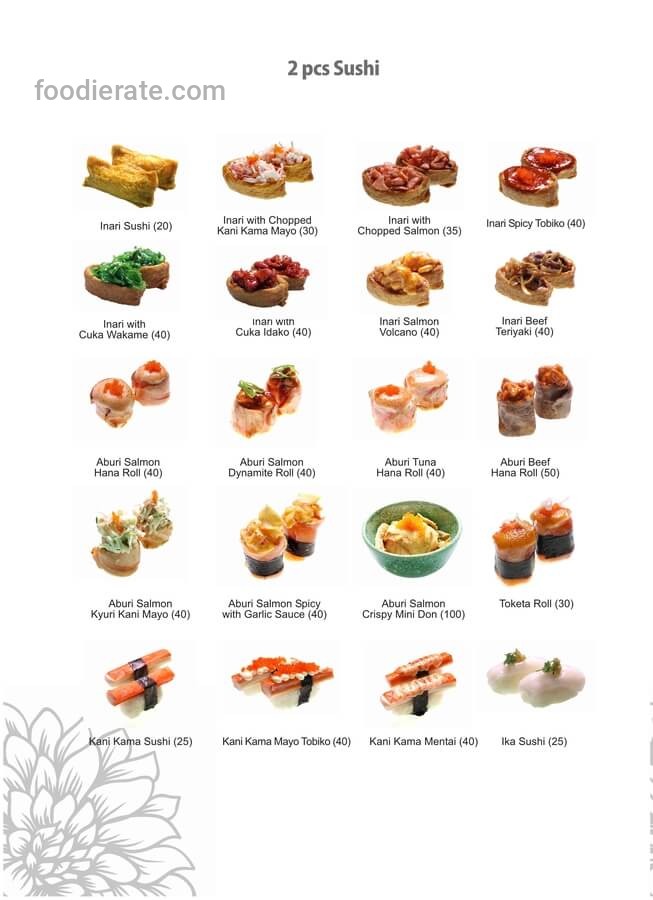 2 pcs Sushi

Inari Sushi (20)

Inari with Chopped Kani Kama Mayo (30)

Inari with Chopped Salmon (35)

Inari Spicy Tobiko (40)

Inari with Cuka Wakame (40)

Inari with Cuka Idako (40)

Inari Salmon Volcano (40)

Inari Beef Teriyaki (40)

Aburi Salmon Hana Roll (40)

Aburi Salmon Dynamite Roll (40)

Aburi Tuna Hana Roll (40)

Aburi Beef Hana Roll (50)

Aburi Salmon Kyuri Kani Mayo (40)

Aburi Salmon Spicy with Garlic Sauce (40)

Aburi Salmon Crispy Mini Don (100)

Toketa Roll (30)

Kani Kama Sushi (25)

Kani Kama Mayo Tobiko (40)

Kani Kama Mentai (40)

Ika Sushi (25)

foodierate.com